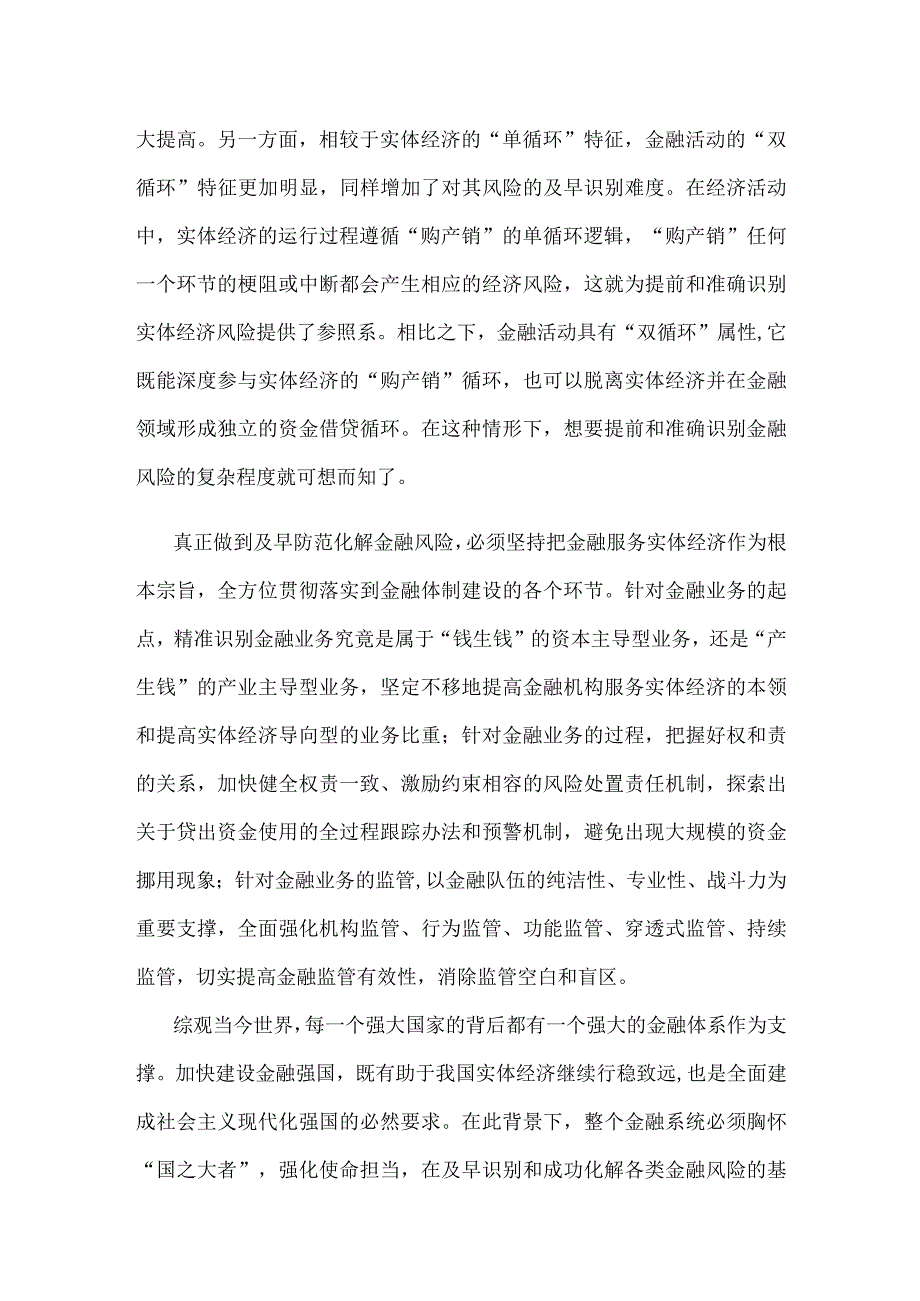 大提高。另一方面，相较于实体经济的“单循环”特征，金融活动的“双循环”特征更加明显，同样增加了对其风险的及早识别难度。在经济活动中，实体经济的运行过程遵循“购产销”的单循环逻辑，“购产销”任何一个环节的梗阻或中断都会产生相应的经济风险，这就为提前和准确识别实体经济风险提供了参照系。相比之下，金融活动具有“双循环”属性,它既能深度参与实体经济的“购产销”循环，也可以脱离实体经济并在金融领域形成独立的资金借贷循环。在这种情形下，想要提前和准确识别金融风险的复杂程度就可想而知了。

真正做到及早防范化解金融风险，必须坚持把金融服务实体经济作为根本宗旨，全方位贯彻落实到金融体制建设的各个环节。针对金融业务的起点，精准识别金融业务究竟是属于“钱生钱”的资本主导型业务，还是“产生钱”的产业主导型业务，坚定不移地提高金融机构服务实体经济的本领和提高实体经济导向型的业务比重；针对金融业务的过程，把握好权和责的关系，加快健全权责一致、激励约束相容的风险处置责任机制，探索出关于贷出资金使用的全过程跟踪办法和预警机制，避免出现大规模的资金挪用现象；针对金融业务的监管,以金融队伍的纯洁性、专业性、战斗力为重要支撑，全面强化机构监管、行为监管、功能监管、穿透式监管、持续监管，切实提高金融监管有效性，消除监管空白和盲区。

综观当今世界，每一个强大国家的背后都有一个强大的金融体系作为支撑。加快建设金融强国，既有助于我国实体经济继续行稳致远,也是全面建成社会主义现代化强国的必然要求。在此背景下，整个金融系统必须胸怀“国之大者”，强化使命担当，在及早识别和成功化解各类金融风险的基